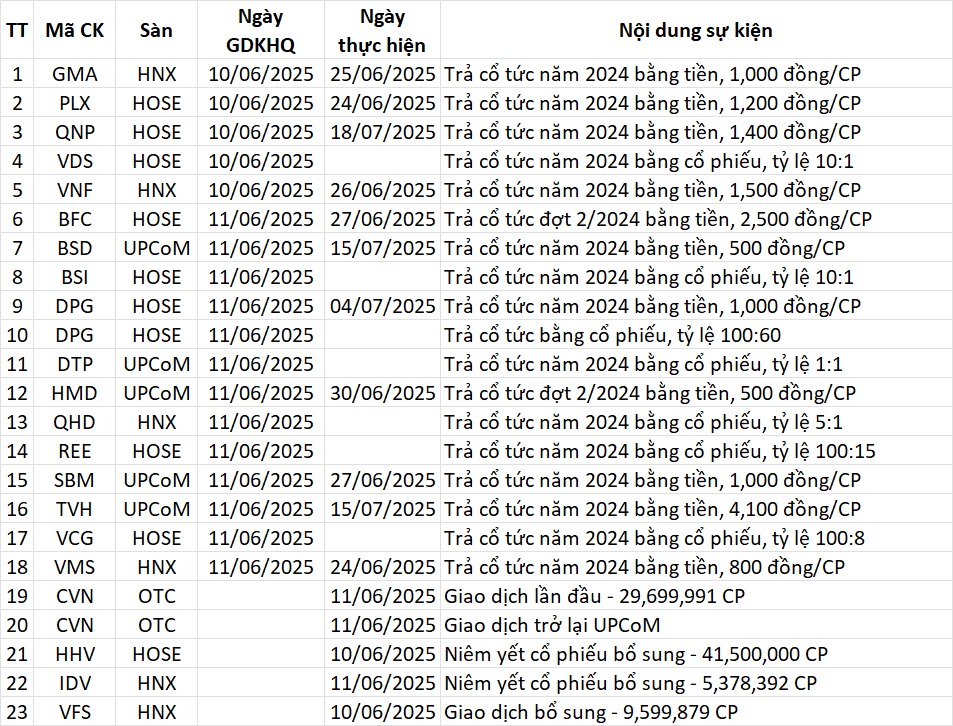 | TT | Mã CK | Sàn | Ngày GDKHQ | Ngày thực hiện | Nội dung sự kiện |
|---|---|---|---|---|---|
| 1 | GMA | HNX | 10/06/2025 | 25/06/2025 | Trả cổ tức năm 2024 bằng tiền, 1,000 đồng/CP |
| 2 | PLX | HOSE | 10/06/2025 | 24/06/2025 | Trả cổ tức năm 2024 bằng tiền, 1,200 đồng/CP |
| 3 | QNP | HOSE | 10/06/2025 | 18/07/2025 | Trả cổ tức năm 2024 bằng tiền, 1,400 đồng/CP |
| 4 | VDS | HOSE | 10/06/2025 | | Trả cổ tức năm 2024 bằng cổ phiếu, tỷ lệ 10:1 |
| 5 | VNF | HNX | 10/06/2025 | 26/06/2025 | Trả cổ tức năm 2024 bằng tiền, 1,500 đồng/CP |
| 6 | BFC | HOSE | 11/06/2025 | 27/06/2025 | Trả cổ tức đợt 2/2024 bằng tiền, 2,500 đồng/CP |
| 7 | BSD | UPCoM | 11/06/2025 | 15/07/2025 | Trả cổ tức năm 2024 bằng tiền, 500 đồng/CP |
| 8 | BSI | HOSE | 11/06/2025 | | Trả cổ tức năm 2024 bằng cổ phiếu, tỷ lệ 10:1 |
| 9 | DPG | HOSE | 11/06/2025 | 04/07/2025 | Trả cổ tức năm 2024 bằng tiền, 1,000 đồng/CP |
| 10 | DPG | HOSE | 11/06/2025 | | Trả cổ tức bằng cổ phiếu, tỷ lệ 100:60 |
| 11 | DTP | UPCoM | 11/06/2025 | | Trả cổ tức năm 2024 bằng cổ phiếu, tỷ lệ 1:1 |
| 12 | HMD | UPCoM | 11/06/2025 | 30/06/2025 | Trả cổ tức đợt 2/2024 bằng tiền, 500 đồng/CP |
| 13 | QHD | HNX | 11/06/2025 | | Trả cổ tức năm 2024 bằng cổ phiếu, tỷ lệ 5:1 |
| 14 | REE | HOSE | 11/06/2025 | | Trả cổ tức năm 2024 bằng cổ phiếu, tỷ lệ 100:15 |
| 15 | SBM | UPCoM | 11/06/2025 | 27/06/2025 | Trả cổ tức năm 2024 bằng tiền, 1,000 đồng/CP |
| 16 | TVH | UPCoM | 11/06/2025 | 15/07/2025 | Trả cổ tức năm 2024 bằng tiền, 4,100 đồng/CP |
| 17 | VCG | HOSE | 11/06/2025 | | Trả cổ tức năm 2024 bằng cổ phiếu, tỷ lệ 100:8 |
| 18 | VMS | HNX | 11/06/2025 | 24/06/2025 | Trả cổ tức năm 2024 bằng tiền, 800 đồng/CP |
| 19 | CVN | OTC | | 11/06/2025 | Giao dịch lần đầu - 29,699,991 CP |
| 20 | CVN | OTC | | 11/06/2025 | Giao dịch trở lại UPCoM |
| 21 | HHV | HOSE | | 10/06/2025 | Niêm yết cổ phiếu bổ sung - 41,500,000 CP |
| 22 | IDV | HNX | | 11/06/2025 | Niêm yết cổ phiếu bổ sung - 5,378,392 CP |
| 23 | VFS | HNX | | 10/06/2025 | Giao dịch bổ sung - 9,599,879 CP |